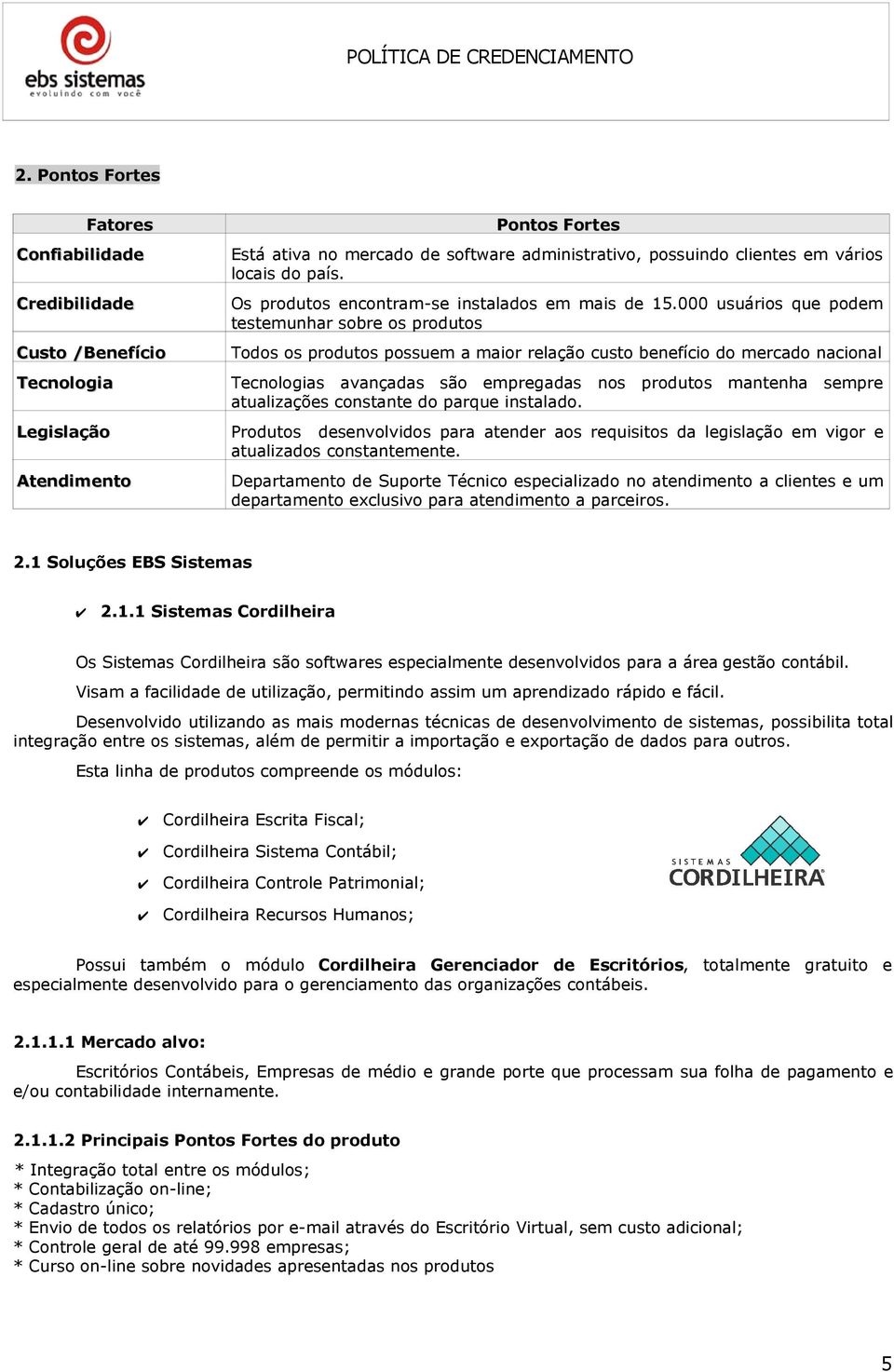 ebs sistemas
evoluindo com você

POLÍTICA DE CREDENCIAMENTO

2. Pontos Fortes

| Fatores | Pontos Fortes |
|---|---|
| Confiabilidade | Está ativa no mercado de software administrativo, possuindo clientes em vários locais do país. |
| Credibilidade | Os produtos encontram-se instalados em mais de 15.000 usuários que podem testemunhar sobre os produtos |
| Custo /Benefício | Todos os produtos possuem a maior relação custo benefício do mercado nacional |
| Tecnologia | Tecnologias avançadas são empregadas nos produtos mantenha sempre atualizações constante do parque instalado. |
| Legislação | Produtos desenvolvidos para atender aos requisitos da legislação em vigor e atualizados constantemente. |
| Atendimento | Departamento de Suporte Técnico especializado no atendimento a clientes e um departamento exclusivo para atendimento a parceiros. |

2.1 Soluções EBS Sistemas

✔ 2.1.1 Sistemas Cordilheira

Os Sistemas Cordilheira são softwares especialmente desenvolvidos para a área gestão contábil.

Visam a facilidade de utilização, permitindo assim um aprendizado rápido e fácil.

Desenvolvido utilizando as mais modernas técnicas de desenvolvimento de sistemas, possibilita total integração entre os sistemas, além de permitir a importação e exportação de dados para outros.

Esta linha de produtos compreende os módulos:

✔ Cordilheira Escrita Fiscal;
✔ Cordilheira Sistema Contábil;
✔ Cordilheira Controle Patrimonial;
✔ Cordilheira Recursos Humanos;

SISTEMAS CORDILHEIRA

Possui também o módulo Cordilheira Gerenciador de Escritórios, totalmente gratuito e especialmente desenvolvido para o gerenciamento das organizações contábeis.

2.1.1.1 Mercado alvo:

Escritórios Contábeis, Empresas de médio e grande porte que processam sua folha de pagamento e e/ou contabilidade internamente.

2.1.1.2 Principais Pontos Fortes do produto

* Integração total entre os módulos;
* Contabilização on-line;
* Cadastro único;
* Envio de todos os relatórios por e-mail através do Escritório Virtual, sem custo adicional;
* Controle geral de até 99.998 empresas;
* Curso on-line sobre novidades apresentadas nos produtos

5